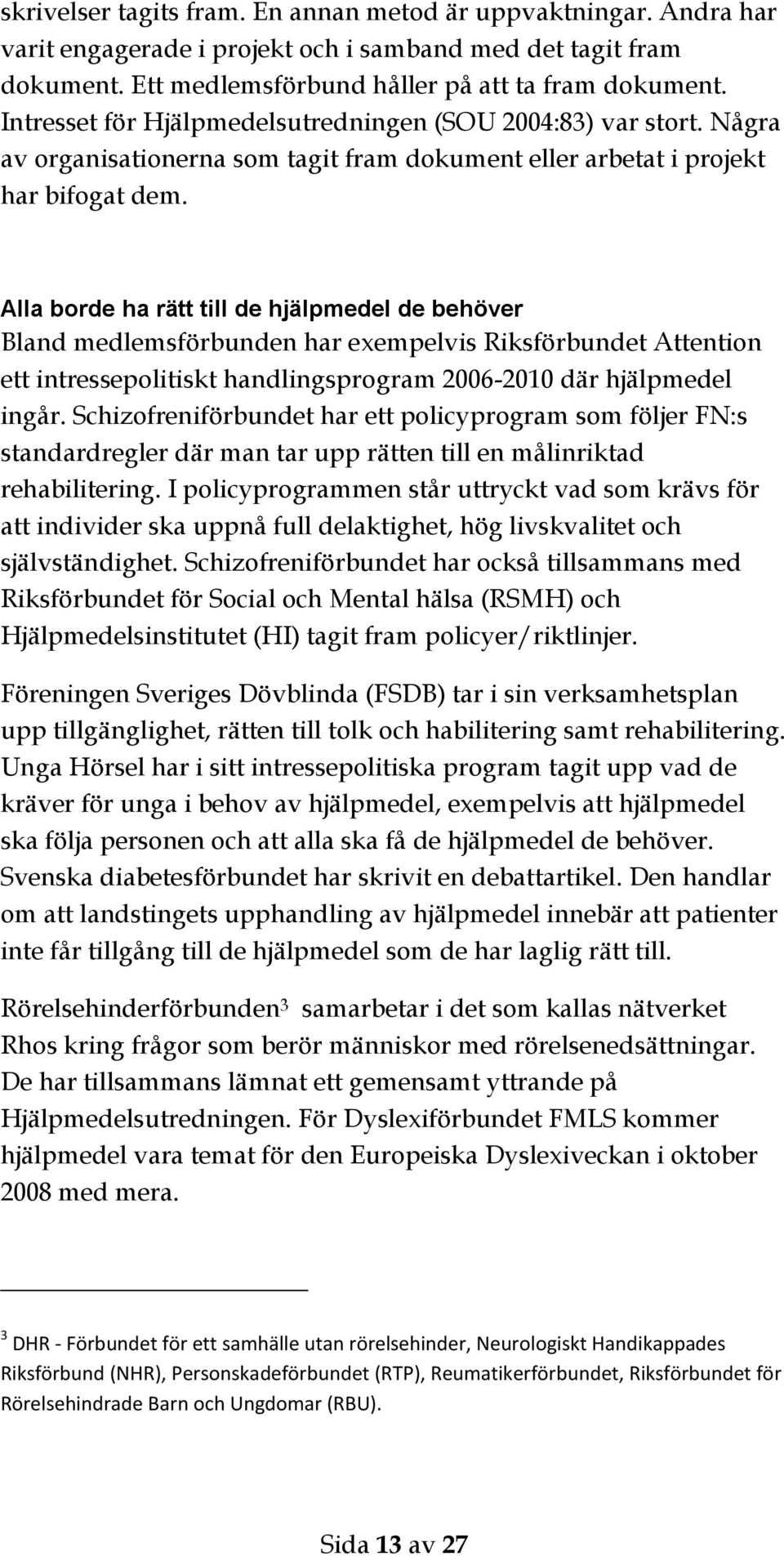 skrivelser tagits fram. En annan metod är uppvaktningar. Andra har varit engagerade i projekt och i samband med det tagit fram dokument. Ett medlemsförbund håller på att ta fram dokument. Intresset för Hjälpmedelsutredningen (SOU 2004:83) var stort. Några av organisationerna som tagit fram dokument eller arbetat i projekt har bifogat dem.

Alla borde ha rätt till de hjälpmedel de behöver
Bland medlemsförbunden har exempelvis Riksförbundet Attention ett intressepolitiskt handlingsprogram 2006-2010 där hjälpmedel ingår. Schizofreniförbundet har ett policyprogram som följer FN:s standardregler där man tar upp rätten till en målinriktad rehabilitering. I policyprogrammen står uttryckt vad som krävs för att individer ska uppnå full delaktighet, hög livskvalitet och självständighet. Schizofreniförbundet har också tillsammans med Riksförbundet för Social och Mental hälsa (RSMH) och Hjälpmedelsinstitutet (HI) tagit fram policyer/riktlinjer.

Föreningen Sveriges Dövblinda (FSDB) tar i sin verksamhetsplan upp tillgänglighet, rätten till tolk och habilitering samt rehabilitering. Unga Hörsel har i sitt intressepolitiska program tagit upp vad de kräver för unga i behov av hjälpmedel, exempelvis att hjälpmedel ska följa personen och att alla ska få de hjälpmedel de behöver. Svenska diabetesförbundet har skrivit en debattartikel. Den handlar om att landstingets upphandling av hjälpmedel innebär att patienter inte får tillgång till de hjälpmedel som de har laglig rätt till.

Rörelsehinderförbunden$^3$ samarbetar i det som kallas nätverket Rhos kring frågor som berör människor med rörelsenedsättningar. De har tillsammans lämnat ett gemensamt yttrande på Hjälpmedelsutredningen. För Dyslexiförbundet FMLS kommer hjälpmedel vara temat för den Europeiska Dyslexiveckan i oktober 2008 med mera.

$^3$ DHR - Förbundet för ett samhälle utan rörelsehinder, Neurologiskt Handikappades Riksförbund (NHR), Personskadeförbundet (RTP), Reumatikerförbundet, Riksförbundet för Rörelsehindrade Barn och Ungdomar (RBU).

Sida 13 av 27